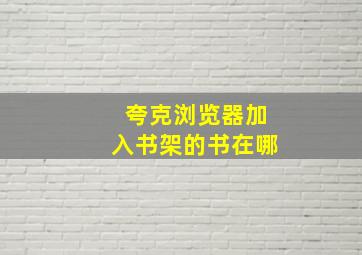 夸克浏览器加入书架的书在哪